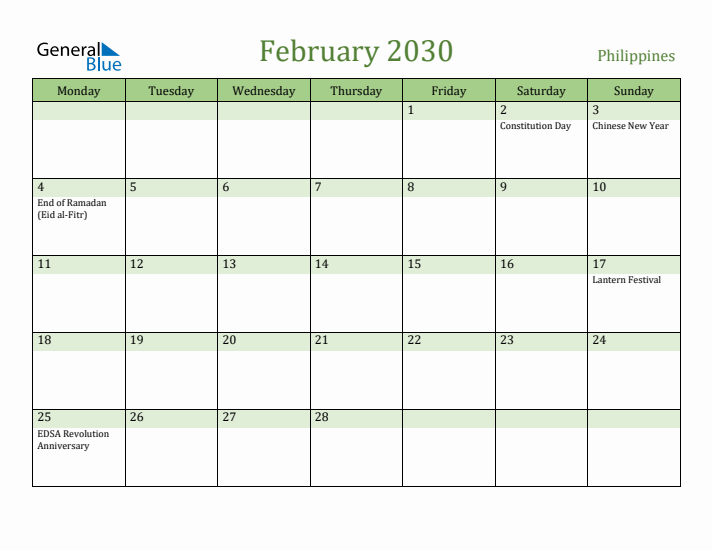 General Blue

February 2030

Philippines

| Monday | Tuesday | Wednesday | Thursday | Friday | Saturday | Sunday |
|---|---|---|---|---|---|---|
| | | | | 1 | 2 Constitution Day | 3 Chinese New Year |
| 4 End of Ramadan (Eid al-Fitr) | 5 | 6 | 7 | 8 | 9 | 10 |
| 11 | 12 | 13 | 14 | 15 | 16 | 17 Lantern Festival |
| 18 | 19 | 20 | 21 | 22 | 23 | 24 |
| 25 EDSA Revolution Anniversary | 26 | 27 | 28 | | | |